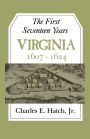 The First Seventeen Years

VIRGINIA

1607 - 1624

Charles E. Hatch, Jr.